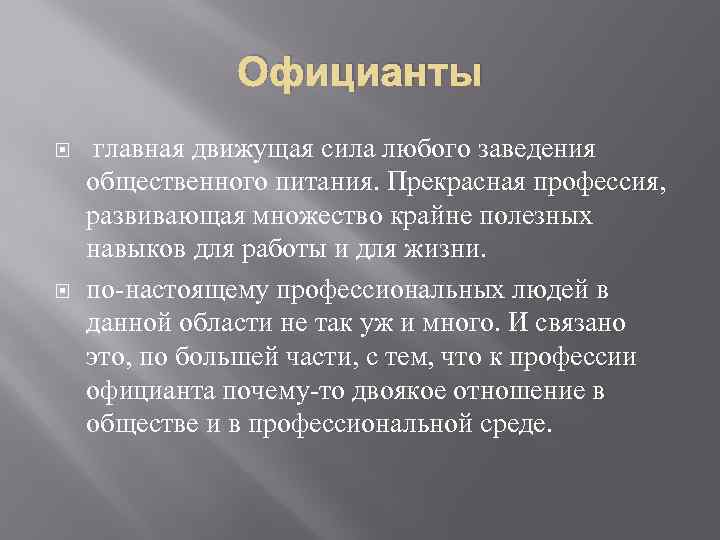 Официанты

главная движущая сила любого заведения общественного питания. Прекрасная профессия, развивающая множество крайне полезных навыков для работы и для жизни.

по-настоящему профессиональных людей в данной области не так уж и много. И связано это, по большей части, с тем, что к профессии официанта почему-то двоякое отношение в обществе и в профессиональной среде.